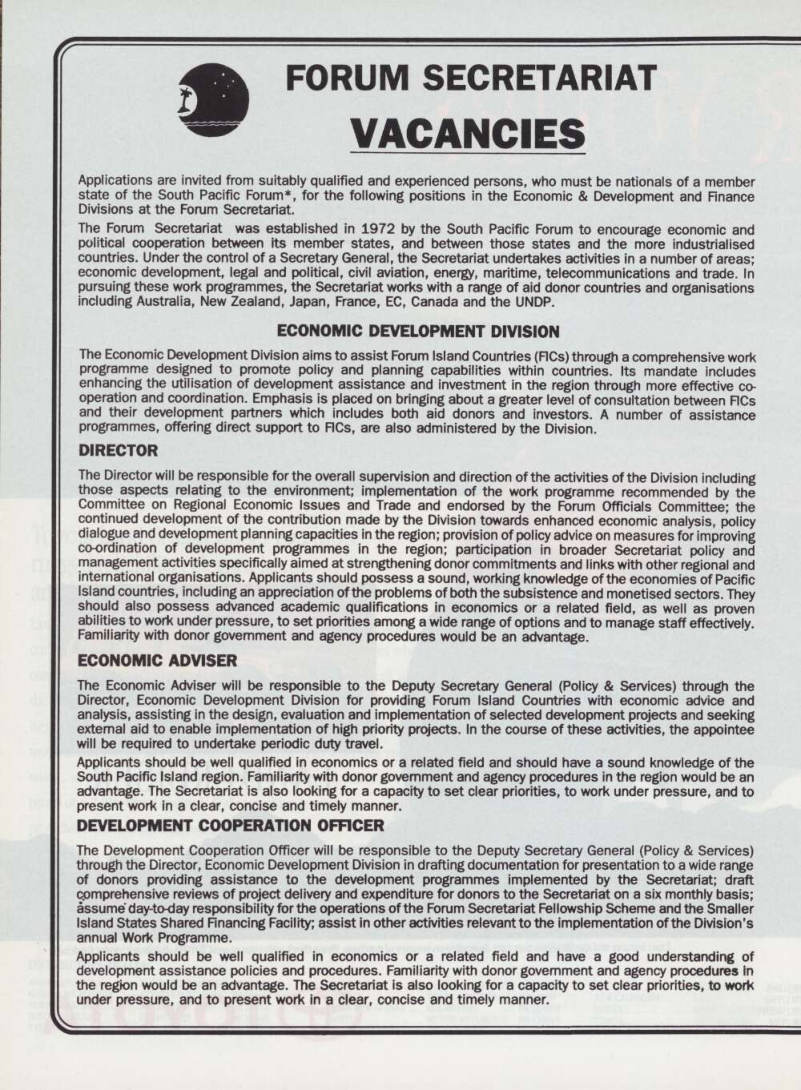 FORUM SECRETARIAT

VACANCIES

Applications are invited from suitably qualified and experienced persons, who must be nationals of a member state of the South Pacific Forum*, for the following positions in the Economic & Development and Finance Divisions at the Forum Secretariat.

The Forum Secretariat was established in 1972 by the South Pacific Forum to encourage economic and political cooperation between its member states, and between those states and the more industrialised countries. Under the control of a Secretary General, the Secretariat undertakes activities in a number of areas; economic development, legal and political, civil aviation, energy, maritime, telecommunications and trade. In pursuing these work programmes, the Secretariat works with a range of aid donor countries and organisations including Australia, New Zealand, Japan, France, EC, Canada and the UNDP.

ECONOMIC DEVELOPMENT DIVISION

The Economic Development Division aims to assist Forum Island Countries (FICs) through a comprehensive work programme designed to promote policy and planning capabilities within countries. Its mandate includes enhancing the utilisation of development assistance and investment in the region through more effective cooperation and coordination. Emphasis is placed on bringing about a greater level of consultation between FICs and their development partners which includes both aid donors and investors. A number of assistance programmes, offering direct support to FICs, are also administered by the Division.

DIRECTOR

The Director will be responsible for the overall supervision and direction of the activities of the Division including those aspects relating to the environment; implementation of the work programme recommended by the Committee on Regional Economic Issues and Trade and endorsed by the Forum Officials Committee; the continued development of the contribution made by the Division towards enhanced economic analysis, policy dialogue and development planning capacities in the region; provision of policy advice on measures for improving co-ordination of development programmes in the region; participation in broader Secretariat policy and management activities specifically aimed at strengthening donor commitments and links with other regional and international organisations. Applicants should possess a sound, working knowledge of the economies of Pacific Island countries, including an appreciation of the problems of both the subsistence and monetised sectors. They should also possess advanced academic qualifications in economics or a related field, as well as proven abilities to work under pressure, to set priorities among a wide range of options and to manage staff effectively. Familiarity with donor government and agency procedures would be an advantage.

ECONOMIC ADVISER

The Economic Adviser will be responsible to the Deputy Secretary General (Policy & Services) through the Director, Economic Development Division for providing Forum Island Countries with economic advice and analysis, assisting in the design, evaluation and implementation of selected development projects and seeking external aid to enable implementation of high priority projects. In the course of these activities, the appointee will be required to undertake periodic duty travel.

Applicants should be well qualified in economics or a related field and should have a sound knowledge of the South Pacific Island region. Familiarity with donor government and agency procedures in the region would be an advantage. The Secretariat is also looking for a capacity to set clear priorities, to work under pressure, and to present work in a clear, concise and timely manner.

DEVELOPMENT COOPERATION OFFICER

The Development Cooperation Officer will be responsible to the Deputy Secretary General (Policy & Services) through the Director, Economic Development Division in drafting documentation for presentation to a wide range of donors providing assistance to the development programmes implemented by the Secretariat; draft comprehensive reviews of project delivery and expenditure for donors to the Secretariat on a six monthly basis; assume day-to-day responsibility for the operations of the Forum Secretariat Fellowship Scheme and the Smaller Island States Shared Financing Facility; assist in other activities relevant to the implementation of the Division's annual Work Programme.

Applicants should be well qualified in economics or a related field and have a good understanding of development assistance policies and procedures. Familiarity with donor government and agency procedures in the region would be an advantage. The Secretariat is also looking for a capacity to set clear priorities, to work under pressure, and to present work in a clear, concise and timely manner.